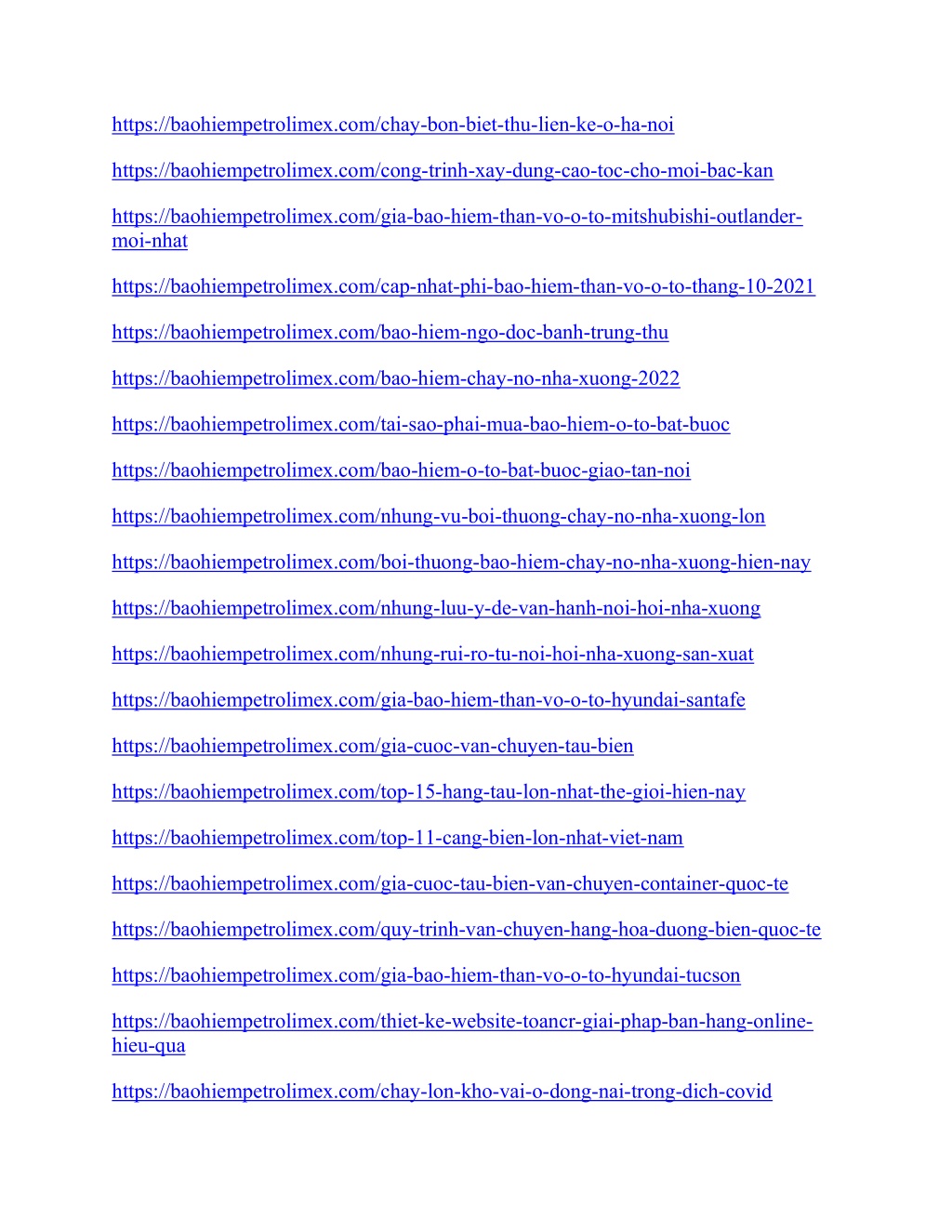 https://baohiempetrolimex.com/chay-bon-biet-thu-lien-ke-o-ha-noi

https://baohiempetrolimex.com/cong-trinh-xay-dung-cao-toc-cho-moi-bac-kan

https://baohiempetrolimex.com/gia-bao-hiem-than-vo-o-to-mitshubishi-outlander-moi-nhat

https://baohiempetrolimex.com/cap-nhat-phi-bao-hiem-than-vo-o-to-thang-10-2021

https://baohiempetrolimex.com/bao-hiem-ngo-doc-banh-trung-thu

https://baohiempetrolimex.com/bao-hiem-chay-no-nha-xuong-2022

https://baohiempetrolimex.com/tai-sao-phai-mua-bao-hiem-o-to-bat-buoc

https://baohiempetrolimex.com/bao-hiem-o-to-bat-buoc-giao-tan-noi

https://baohiempetrolimex.com/nhung-vu-boi-thuong-chay-no-nha-xuong-lon

https://baohiempetrolimex.com/boi-thuong-bao-hiem-chay-no-nha-xuong-hien-nay

https://baohiempetrolimex.com/nhung-luu-y-de-van-hanh-noi-hoi-nha-xuong

https://baohiempetrolimex.com/nhung-rui-ro-tu-noi-hoi-nha-xuong-san-xuat

https://baohiempetrolimex.com/gia-bao-hiem-than-vo-o-to-hyundai-santafe

https://baohiempetrolimex.com/gia-cuoc-van-chuyen-tau-bien

https://baohiempetrolimex.com/top-15-hang-tau-lon-nhat-the-gioi-hien-nay

https://baohiempetrolimex.com/top-11-cang-bien-lon-nhat-viet-nam

https://baohiempetrolimex.com/gia-cuoc-tau-bien-van-chuyen-container-quoc-te

https://baohiempetrolimex.com/quy-trinh-van-chuyen-hang-hoa-duong-bien-quoc-te

https://baohiempetrolimex.com/gia-bao-hiem-than-vo-o-to-hyundai-tucson

https://baohiempetrolimex.com/thiet-ke-website-toancr-giai-phap-ban-hang-online-hieu-qua

https://baohiempetrolimex.com/chay-lon-kho-vai-o-dong-nai-trong-dich-covid